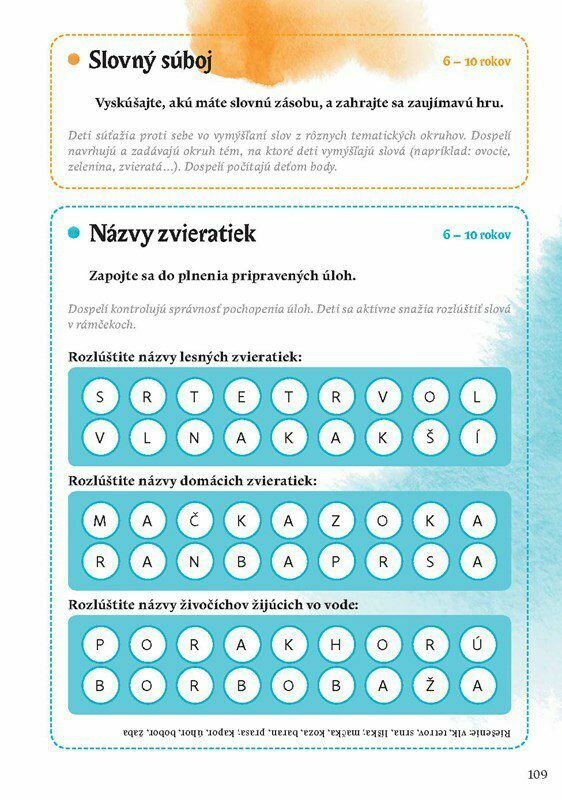 Slovný súboj

6 – 10 rokov

Vyskúšajte, akú máte slovnú zásobu, a zahrajte sa zaujímavú hru.

Deti súťažia proti sebe vo vymýšľaní slov z rôznych tematických okruhov. Dospelí navrhujú a zadávajú okruh tém, na ktoré deti vymýšľajú slová (napríklad: ovocie, zelenina, zvieratá...). Dospelí počítajú deťom body.

Názvy zvieratiek

6 – 10 rokov

Zapojte sa do plnenia pripravených úloh.

Dospelí kontrolujú správnosť pochopenia úloh. Deti sa aktívne snažia rozlúštiť slová v rámčekoch.

Rozlúštite názvy lesných zvieratiek:

S R T E T R V O L
V L N A K A K Š Í

Rozlúštite názvy domácich zvieratiek:

M A Č K A Z O K A
R A N B A P R S A

Rozlúštite názvy živočíchov žijúcich vo vode:

P O R A K H O R Ú
B O R B O B A Ž A

Riešenie: vlk, tetrov, srna, líška; mačka, koza, baran, prasa; kapor, úhor, bobor, žaba

109